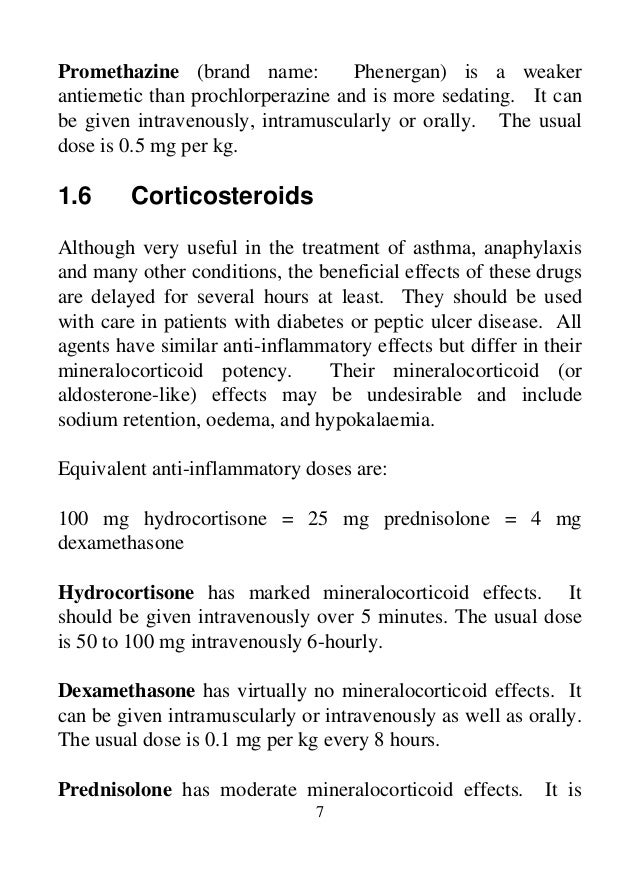 Promethazine (brand name: Phenergan) is a weaker antiemetic than prochlorperazine and is more sedating. It can be given intravenously, intramuscularly or orally. The usual dose is 0.5 mg per kg.

1.6 Corticosteroids

Although very useful in the treatment of asthma, anaphylaxis and many other conditions, the beneficial effects of these drugs are delayed for several hours at least. They should be used with care in patients with diabetes or peptic ulcer disease. All agents have similar anti-inflammatory effects but differ in their mineralocorticoid potency. Their mineralocorticoid (or aldosterone-like) effects may be undesirable and include sodium retention, oedema, and hypokalaemia.

Equivalent anti-inflammatory doses are:

100 mg hydrocortisone = 25 mg prednisolone = 4 mg dexamethasone

Hydrocortisone has marked mineralocorticoid effects. It should be given intravenously over 5 minutes. The usual dose is 50 to 100 mg intravenously 6-hourly.

Dexamethasone has virtually no mineralocorticoid effects. It can be given intramuscularly or intravenously as well as orally. The usual dose is 0.1 mg per kg every 8 hours.

Prednisolone has moderate mineralocorticoid effects. It is

7